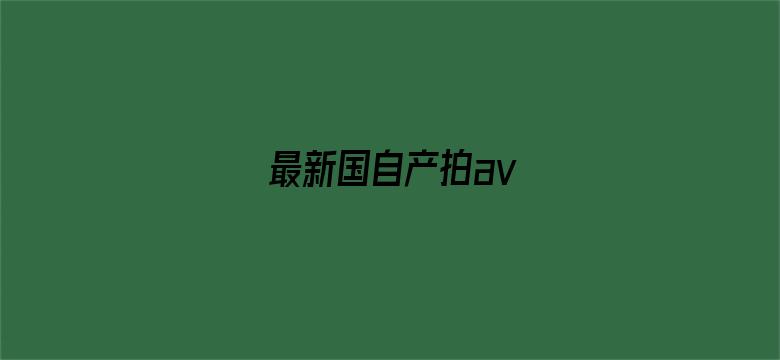 最新国自产拍av